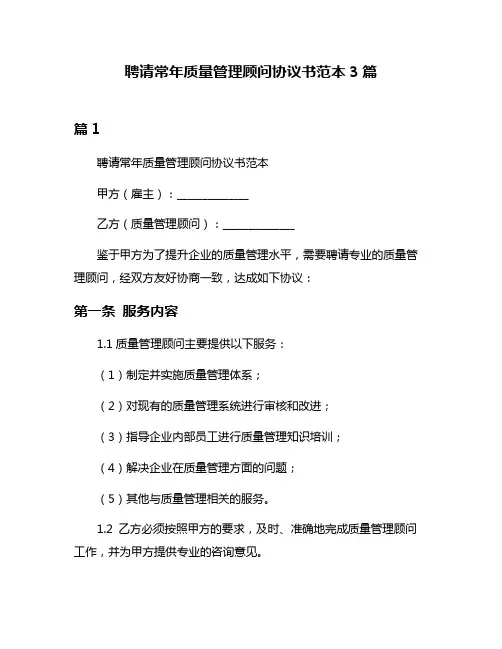 聘请常年质量管理顾问协议书范本 3 篇

篇 1

聘请常年质量管理顾问协议书范本

甲方（雇主）：____________

乙方（质量管理顾问）：____________

鉴于甲方为了提升企业的质量管理水平，需要聘请专业的质量管理顾问，经双方友好协商一致，达成如下协议：

第一条 服务内容

1.1 质量管理顾问主要提供以下服务：

（1）制定并实施质量管理体系；

（2）对现有的质量管理系统进行审核和改进；

（3）指导企业内部员工进行质量管理知识培训；

（4）解决企业在质量管理方面的问题；

（5）其他与质量管理相关的服务。

1.2 乙方必须按照甲方的要求，及时、准确地完成质量管理顾问工作，并为甲方提供专业的咨询意见。